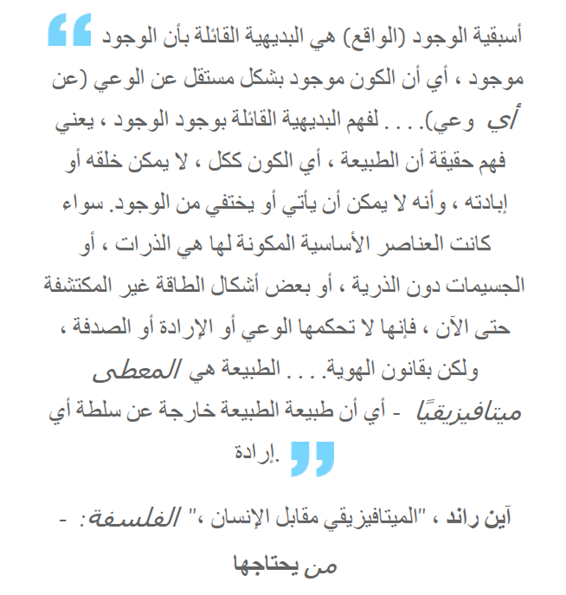 أسبقية الوجود (الواقع) هي البديهية القائلة بأن الوجود موجود ، أي أن الكون موجود بشكل مستقل عن الوعي (عن أي وعي). . . . لفهم البديهية القائلة بوجود الوجود ، يعني فهم حقيقة أن الطبيعة ، أي الكون ككل ، لا يمكن خلقه أو إبادته ، وأنه لا يمكن أن يأتي أو يختفي من الوجود. سواء كانت العناصر الأساسية المكونة لها هي الذرات ، أو الجسيمات دون الذرية ، أو بعض أشكال الطاقة غير المكتشفة حتى الآن ، فإنها لا تحكمها الوعي أو الإرادة أو الصدفة ، ولكن بقانون الهوية. . . . الطبيعة هي المعطى ميتافيزيقيًا - أي أن طبيعة الطبيعة خارجة عن سلطة أي إرادة.

- آين راند ، "الميتافيزيقي مقابل الإنسان ،" الفلسفة: من يحتاجها